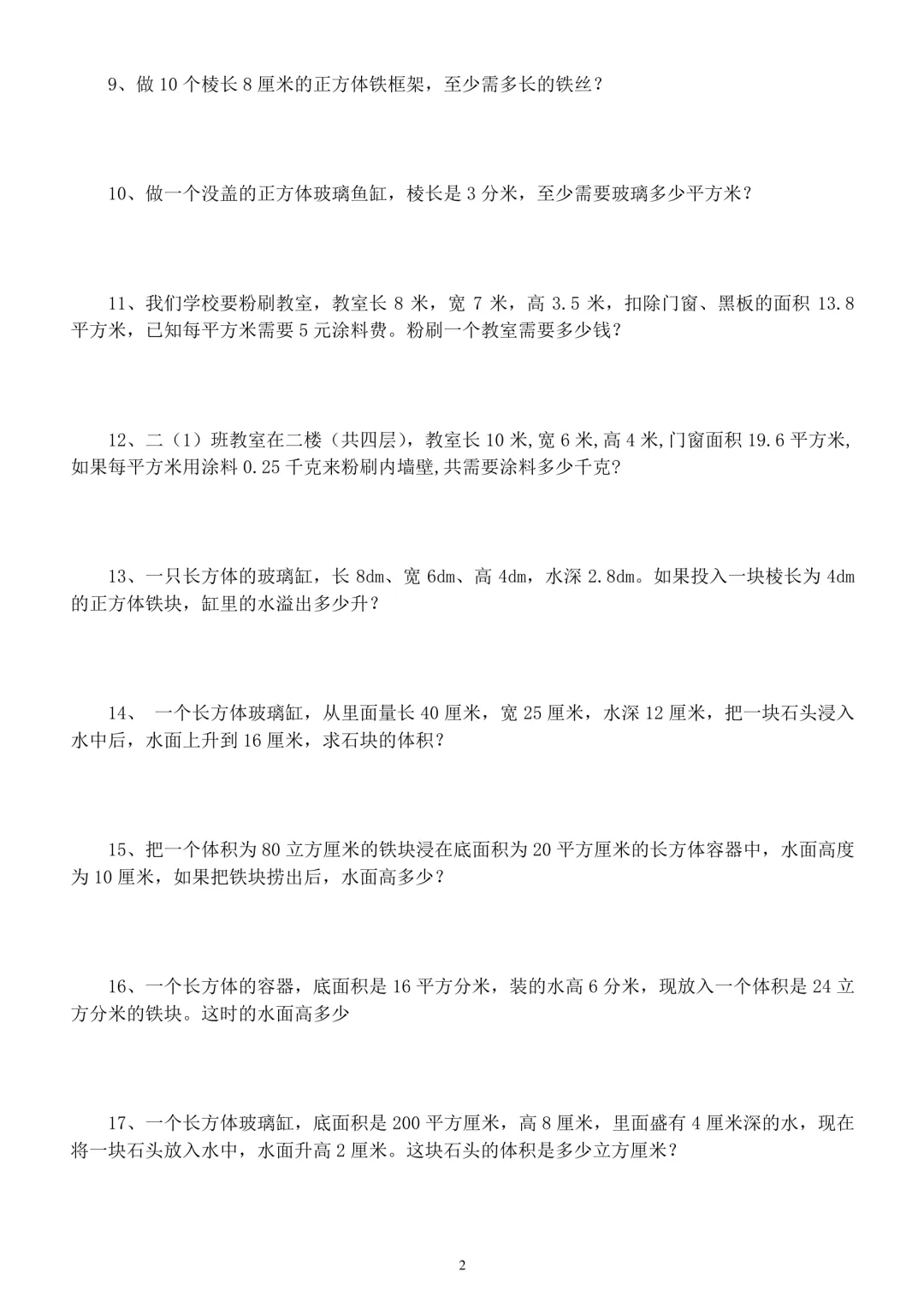 9、做 10 个棱长 8 厘米的正方体铁框架，至少需多长的铁丝？

10、做一个没盖的正方体玻璃鱼缸，棱长是 3 分米，至少需要玻璃多少平方米？

11、我们学校要粉刷教室，教室长 8 米，宽 7 米，高 3.5 米，扣除门窗、黑板的面积 13.8 平方米，已知每平方米需要 5 元涂料费。粉刷一个教室需要多少钱？

12、二（1）班教室在二楼（共四层），教室长 10 米,宽 6 米,高 4 米,门窗面积 19.6 平方米,如果每平方米用涂料 0.25 千克来粉刷内墙壁,共需要涂料多少千克?

13、一只长方体的玻璃缸，长 8dm、宽 6dm、高 4dm，水深 2.8dm。如果投入一块棱长为 4dm 的正方体铁块，缸里的水溢出多少升？

14、 一个长方体玻璃缸，从里面量长 40 厘米，宽 25 厘米，水深 12 厘米，把一块石头浸入水中后，水面上升到 16 厘米，求石块的体积？

15、把一个体积为 80 立方厘米的铁块浸在底面积为 20 平方厘米的长方体容器中，水面高度为 10 厘米，如果把铁块捞出后，水面高多少？

16、一个长方体的容器，底面积是 16 平方分米，装的水高 6 分米，现放入一个体积是 24 立方分米的铁块。这时的水面高多少

17、一个长方体玻璃缸，底面积是 200 平方厘米，高 8 厘米，里面盛有 4 厘米深的水，现在将一块石头放入水中，水面升高 2 厘米。这块石头的体积是多少立方厘米？

2